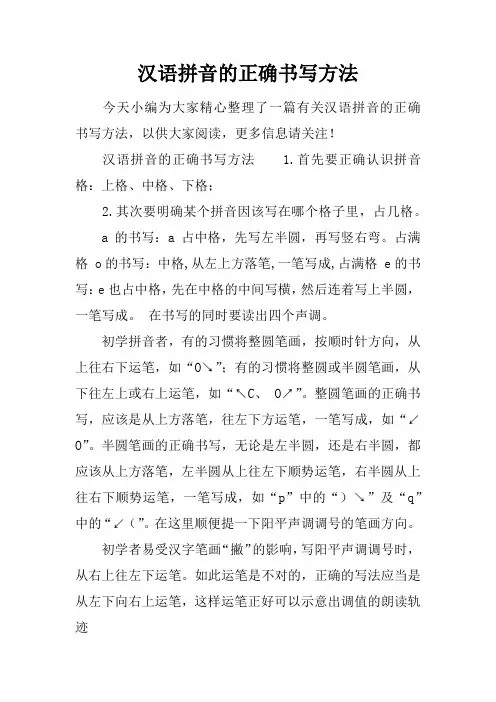 汉语拼音的正确书写方法

今天小编为大家精心整理了一篇有关汉语拼音的正确书写方法，以供大家阅读，更多信息请关注！

汉语拼音的正确书写方法　　1.首先要正确认识拼音格：上格、中格、下格：

2.其次要明确某个拼音因该写在哪个格子里，占几格。

a 的书写：a 占中格，先写左半圆，再写竖右弯。占满格 o 的书写：中格,从左上方落笔,一笔写成,占满格 e 的书写：e 也占中格，先在中格的中间写横，然后连着写上半圆，一笔写成。 在书写的同时要读出四个声调。

初学拼音者，有的习惯将整圆笔画，按顺时针方向，从上往右下运笔，如“O↘”；有的习惯将整圆或半圆笔画，从下往左上或右上运笔，如“↖C、 O↗”。整圆笔画的正确书写，应该是从上方落笔，往左下方运笔，一笔写成，如“↙O”。半圆笔画的正确书写，无论是左半圆，还是右半圆，都应该从上方落笔，左半圆从上往左下顺势运笔，右半圆从上往右下顺势运笔，一笔写成，如“p”中的“）↘”及“q”中的“↙（”。在这里顺便提一下阳平声调调号的笔画方向。

初学者易受汉字笔画“撇”的影响，写阳平声调调号时，从右上往左下运笔。如此运笔是不对的，正确的写法应当是从左下向右上运笔，这样运笔正好可以示意出调值的朗读轨迹